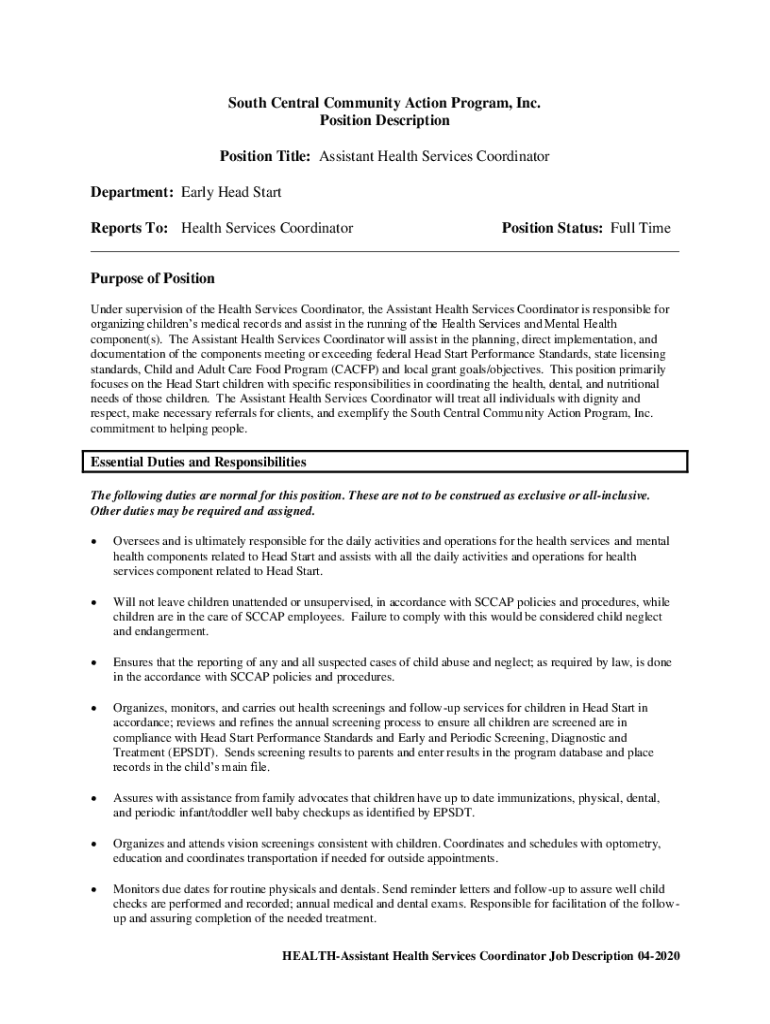 South Central Community Action Program, Inc.
Position Description

Position Title: Assistant Health Services Coordinator

Department: Early Head Start

Reports To: Health Services Coordinator

Position Status: Full Time

Purpose of Position

Under supervision of the Health Services Coordinator, the Assistant Health Services Coordinator is responsible for organizing children's medical records and assist in the running of the Health Services and Mental Health component(s). The Assistant Health Services Coordinator will assist in the planning, direct implementation, and documentation of the components meeting or exceeding federal Head Start Performance Standards, state licensing standards, Child and Adult Care Food Program (CACFP) and local grant goals/objectives. This position primarily focuses on the Head Start children with specific responsibilities in coordinating the health, dental, and nutritional needs of those children. The Assistant Health Services Coordinator will treat all individuals with dignity and respect, make necessary referrals for clients, and exemplify the South Central Community Action Program, Inc. commitment to helping people.

Essential Duties and Responsibilities

The following duties are normal for this position. These are not to be construed as exclusive or all-inclusive. Other duties may be required and assigned.

• Oversees and is ultimately responsible for the daily activities and operations for the health services and mental health components related to Head Start and assists with all the daily activities and operations for health services component related to Head Start.

• Will not leave children unattended or unsupervised, in accordance with SCCAP policies and procedures, while children are in the care of SCCAP employees. Failure to comply with this would be considered child neglect and endangerment.

• Ensures that the reporting of any and all suspected cases of child abuse and neglect; as required by law, is done in the accordance with SCCAP policies and procedures.

• Organizes, monitors, and carries out health screenings and follow-up services for children in Head Start in accordance; reviews and refines the annual screening process to ensure all children are screened are in compliance with Head Start Performance Standards and Early and Periodic Screening, Diagnostic and Treatment (EPSDT). Sends screening results to parents and enter results in the program database and place records in the child's main file.

• Assures with assistance from family advocates that children have up to date immunizations, physical, dental, and periodic infant/toddler well baby checkups as identified by EPSDT.

• Organizes and attends vision screenings consistent with children. Coordinates and schedules with optometry, education and coordinates transportation if needed for outside appointments.

• Monitors due dates for routine physicals and dentals. Send reminder letters and follow-up to assure well child checks are performed and recorded; annual medical and dental exams. Responsible for facilitation of the follow-up and assuring completion of the needed treatment.

HEALTH-Assistant Health Services Coordinator Job Description 04-2020